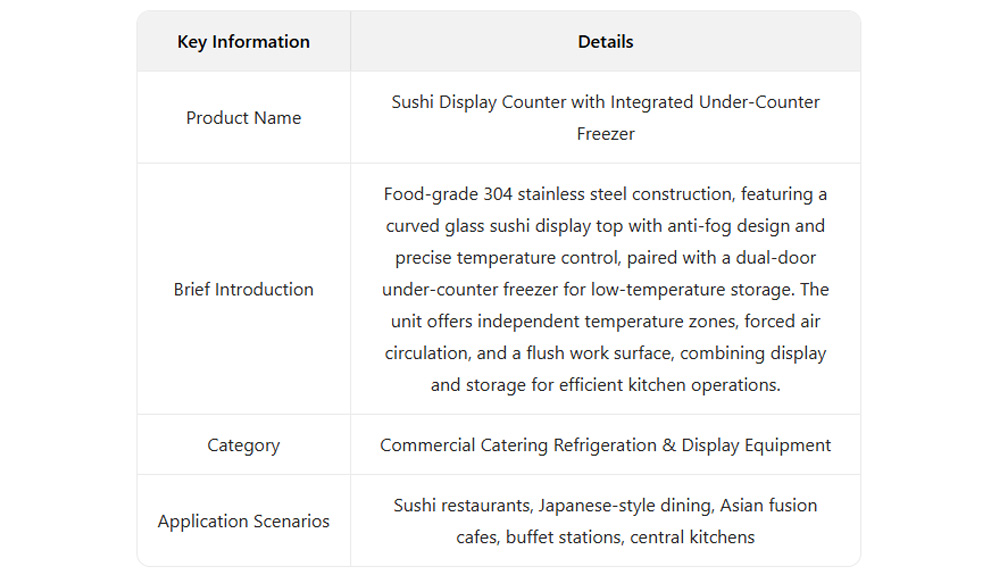 | Key Information | Details |
|---|---|
| Product Name | Sushi Display Counter with Integrated Under-Counter Freezer |
| Brief Introduction | Food-grade 304 stainless steel construction, featuring a curved glass sushi display top with anti-fog design and precise temperature control, paired with a dual-door under-counter freezer for low-temperature storage. The unit offers independent temperature zones, forced air circulation, and a flush work surface, combining display and storage for efficient kitchen operations. |
| Category | Commercial Catering Refrigeration & Display Equipment |
| Application Scenarios | Sushi restaurants, Japanese-style dining, Asian fusion cafes, buffet stations, central kitchens |